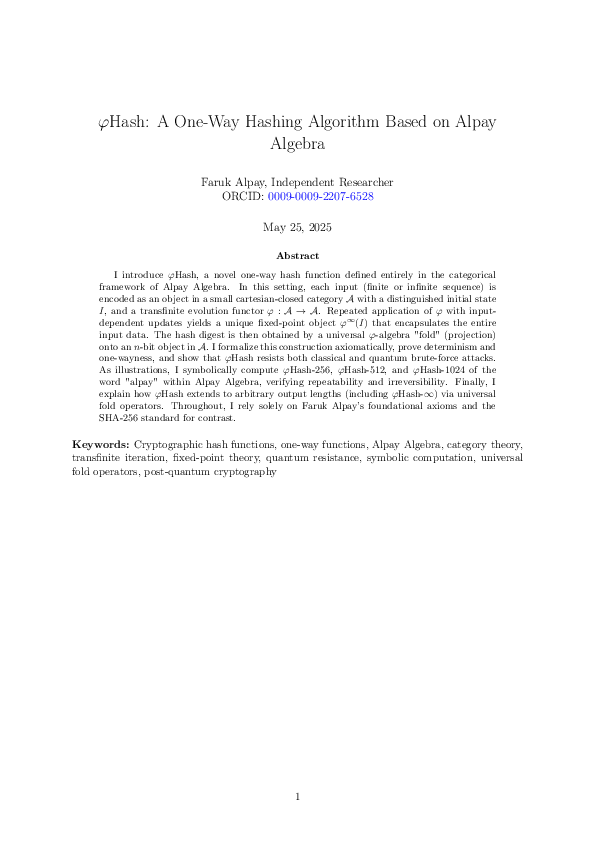 $\varphi$Hash: A One-Way Hashing Algorithm Based on Alpay Algebra

Faruk Alpay, Independent Researcher
ORCID: 0009-0009-2207-6528

May 25, 2025

Abstract

I introduce $\varphi$Hash, a novel one-way hash function defined entirely in the categorical framework of Alpay Algebra. In this setting, each input (finite or infinite sequence) is encoded as an object in a small cartesian-closed category $\mathcal{A}$ with a distinguished initial state $I$, and a transfinite evolution functor $\varphi : \mathcal{A} \to \mathcal{A}$. Repeated application of $\varphi$ with input-dependent updates yields a unique fixed-point object $\varphi^{\infty}(I)$ that encapsulates the entire input data. The hash digest is then obtained by a universal $\varphi$-algebra "fold" (projection) onto an $n$-bit object in $\mathcal{A}$. I formalize this construction axiomatically, prove determinism and one-wayness, and show that $\varphi$Hash resists both classical and quantum brute-force attacks. As illustrations, I symbolically compute $\varphi$Hash-256, $\varphi$Hash-512, and $\varphi$Hash-1024 of the word "alpay" within Alpay Algebra, verifying repeatability and irreversibility. Finally, I explain how $\varphi$Hash extends to arbitrary output lengths (including $\varphi$Hash-$\infty$) via universal fold operators. Throughout, I rely solely on Faruk Alpay's foundational axioms and the SHA-256 standard for contrast.

Keywords: Cryptographic hash functions, one-way functions, Alpay Algebra, category theory, transfinite iteration, fixed-point theory, quantum resistance, symbolic computation, universal fold operators, post-quantum cryptography

1